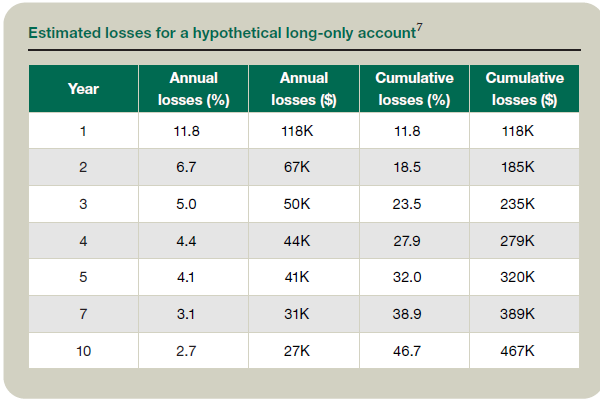 Estimated losses for a hypothetical long-only account$^7$

| Year | Annual losses (%) | Annual losses ($) | Cumulative losses (%) | Cumulative losses ($) |
|---|---|---|---|---|
| 1 | 11.8 | 118K | 11.8 | 118K |
| 2 | 6.7 | 67K | 18.5 | 185K |
| 3 | 5.0 | 50K | 23.5 | 235K |
| 4 | 4.4 | 44K | 27.9 | 279K |
| 5 | 4.1 | 41K | 32.0 | 320K |
| 7 | 3.1 | 31K | 38.9 | 389K |
| 10 | 2.7 | 27K | 46.7 | 467K |